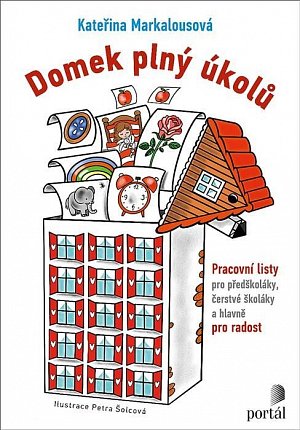 Kateřina Markalousová

Domek plný úkolů

Pracovní listy pro předškoláky, čerstvé školáky a hlavně pro radost

Ilustrace Petra Šolcová

portál